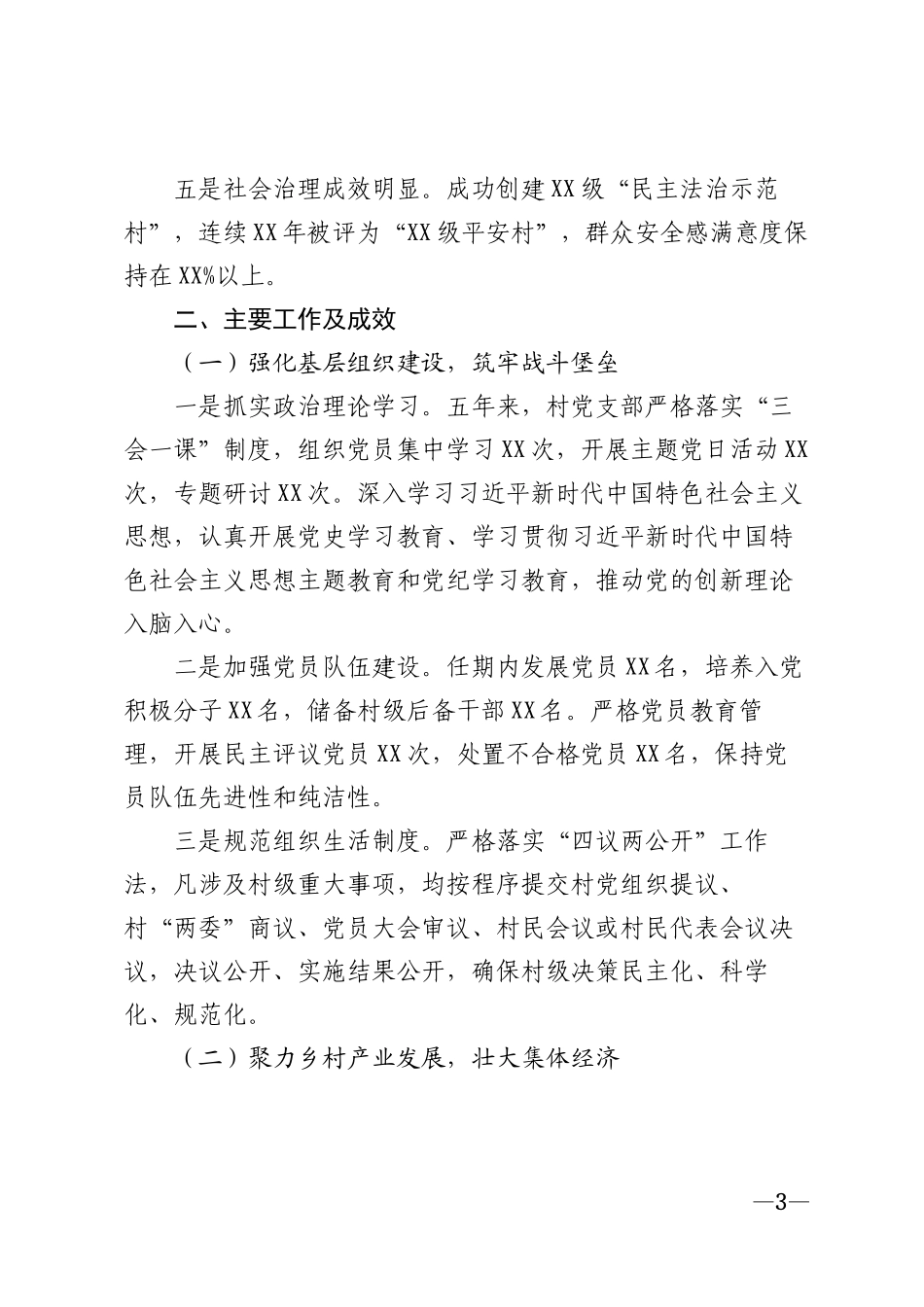 五是社会治理成效明显。成功创建XX级“民主法治示范村”，连续XX年被评为“XX级平安村”，群众安全感满意度保持在XX%以上。

二、主要工作及成效

（一）强化基层组织建设，筑牢战斗堡垒

一是抓实政治理论学习。五年来，村党支部严格落实“三会一课”制度，组织党员集中学习XX次，开展主题党日活动XX次，专题研讨XX次。深入学习习近平新时代中国特色社会主义思想，认真开展党史学习教育、学习贯彻习近平新时代中国特色社会主义思想主题教育和党纪学习教育，推动党的创新理论入脑入心。

二是加强党员队伍建设。任期内发展党员XX名，培养入党积极分子XX名，储备村级后备干部XX名。严格党员教育管理，开展民主评议党员XX次，处置不合格党员XX名，保持党员队伍先进性和纯洁性。

三是规范组织生活制度。严格落实“四议两公开”工作法，凡涉及村级重大事项，均按程序提交村党组织提议、村“两委”商议、党员大会审议、村民会议或村民代表会议决议，决议公开、实施结果公开，确保村级决策民主化、科学化、规范化。

（二）聚力乡村产业发展，壮大集体经济

—3—